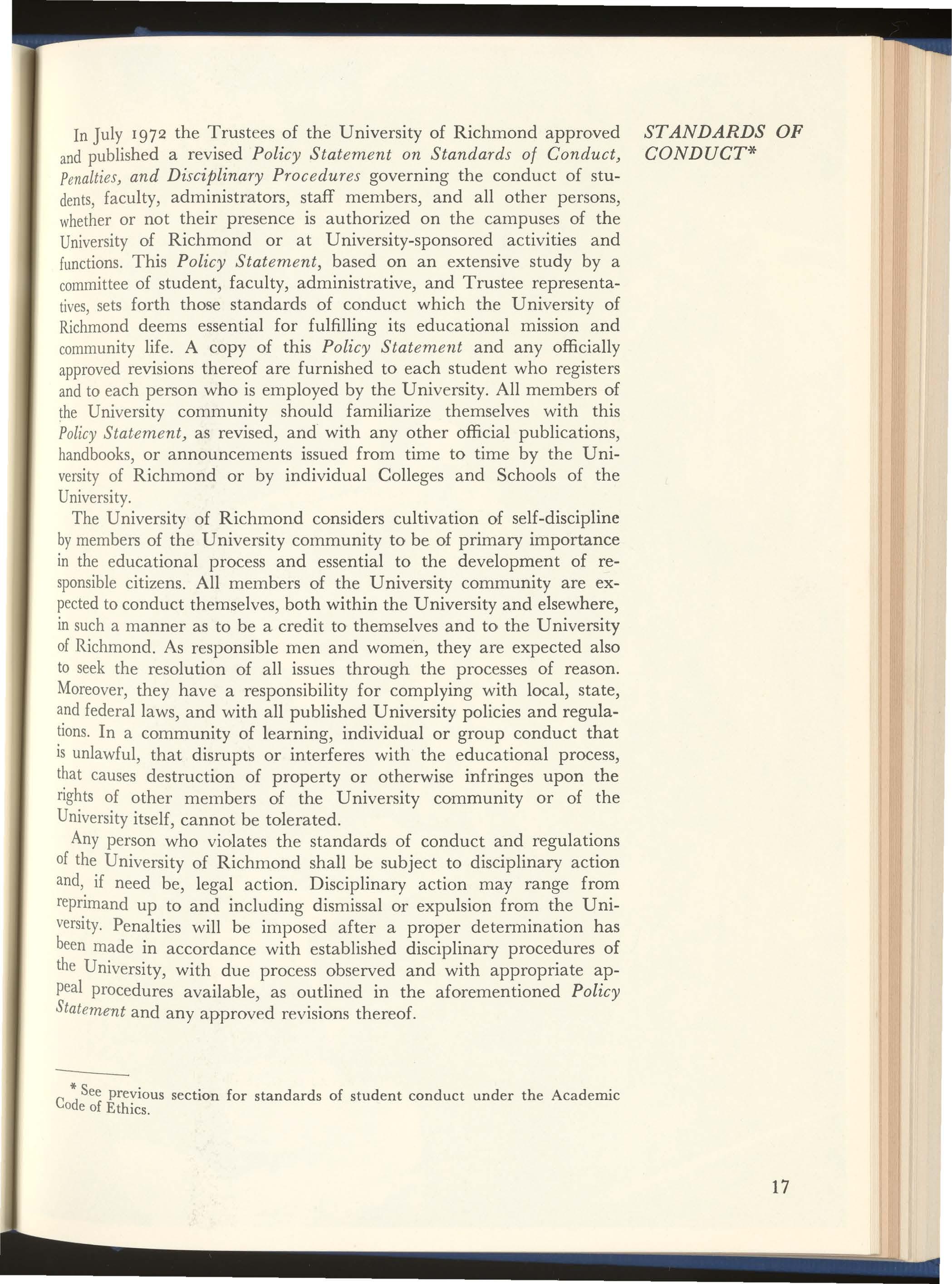 STANDARDS OF CONDUCT*

In July 1972 the Trustees of the University of Richmond approved and published a revised Policy Statement on Standards of Conduct, Penalties, and Disciplinary Procedures governing the conduct of students, faculty, administrators, staff members, and all other persons, whether or not their presence is authorized on the campuses of the University of Richmond or at University-sponsored activities and functions. This Policy Statement, based on an extensive study by a committee of student, faculty, administrative, and Trustee representatives, sets forth those standards of conduct which the University of Richmond deems essential for fulfilling its educational mission and community life. A copy of this Policy Statement and any officially approved revisions thereof are furnished to each student who registers and to each person who is employed by the University. All members of the University community should familiarize themselves with this Policy Statement, as revised, and with any other official publications, handbooks, or announcements issued from time to time by the University of Richmond or by individual Colleges and Schools of the University.

The University of Richmond considers cultivation of self-discipline by members of the University community to be of primary importance in the educational process and essential to the development of responsible citizens. All members of the University community are expected to conduct themselves, both within the University and elsewhere, in such a manner as to be a credit to themselves and to the University of Richmond. As responsible men and women, they are expected also to seek the resolution of all issues through the processes of reason. Moreover, they have a responsibility for complying with local, state, and federal laws, and with all published University policies and regulations. In a community of learning, individual or group conduct that is unlawful, that disrupts or interferes with the educational process, that causes destruction of property or otherwise infringes upon the rights of other members of the University community or of the University itself, cannot be tolerated.

Any person who violates the standards of conduct and regulations of the University of Richmond shall be subject to disciplinary action and, if need be, legal action. Disciplinary action may range from reprimand up to and including dismissal or expulsion from the University. Penalties will be imposed after a proper determination has been made in accordance with established disciplinary procedures of the University, with due process observed and with appropriate appeal procedures available, as outlined in the aforementioned Policy Statement and any approved revisions thereof.

* See previous section for standards of student conduct under the Academic Code of Ethics.

17